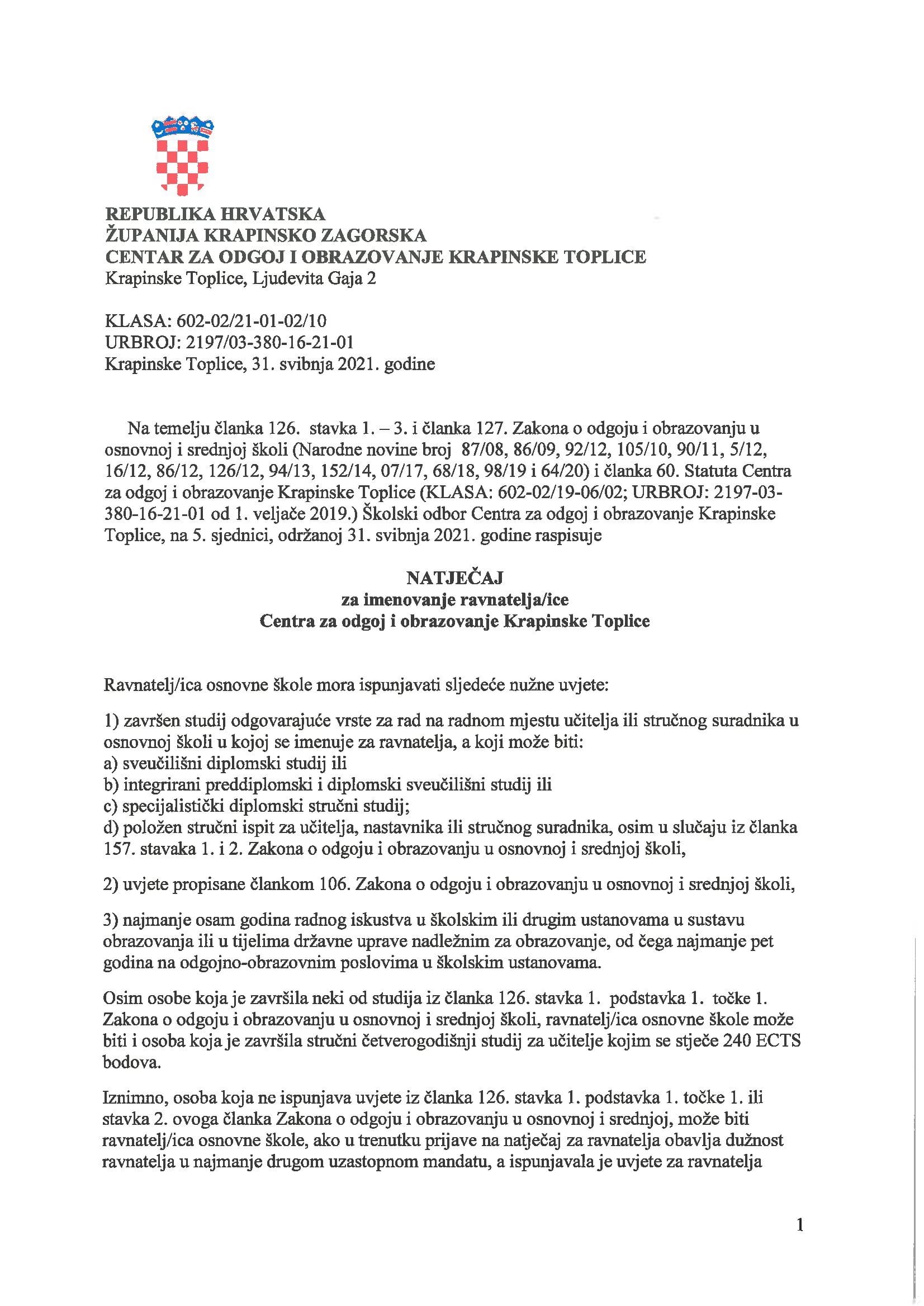 REPUBLIKA HRVATSKA
ŽUPANIJA KRAPINSKO ZAGORSKA
CENTAR ZA ODGOJ I OBRAZOVANJE KRAPINSKE TOPLICE
Krapinske Toplice, Ljudevita Gaja 2

KLASA: 602-02/21-01-02/10
URBROJ: 2197/03-380-16-21-01
Krapinske Toplice, 31. svibnja 2021. godine

Na temelju članka 126. stavka 1. – 3. i članka 127. Zakona o odgoju i obrazovanju u osnovnoj i srednjoj školi (Narodne novine broj 87/08, 86/09, 92/12, 105/10, 90/11, 5/12, 16/12, 86/12, 126/12, 94/13, 152/14, 07/17, 68/18, 98/19 i 64/20) i članka 60. Statuta Centra za odgoj i obrazovanje Krapinske Toplice (KLASA: 602-02/19-06/02; URBROJ: 2197-03-380-16-21-01 od 1. veljače 2019.) Školski odbor Centra za odgoj i obrazovanje Krapinske Toplice, na 5. sjednici, održanoj 31. svibnja 2021. godine raspisuje

NATJEČAJ
za imenovanje ravnatelja/ice
Centra za odgoj i obrazovanje Krapinske Toplice

Ravnatelj/ica osnovne škole mora ispunjavati sljedeće nužne uvjete:

1) završen studij odgovarajuće vrste za rad na radnom mjestu učitelja ili stručnog suradnika u osnovnoj školi u kojoj se imenuje za ravnatelja, a koji može biti:
a) sveučilišni diplomski studij ili
b) integrirani preddiplomski i diplomski sveučilišni studij ili
c) specijalistički diplomski stručni studij;
d) položen stručni ispit za učitelja, nastavnika ili stručnog suradnika, osim u slučaju iz članka 157. stavaka 1. i 2. Zakona o odgoju i obrazovanju u osnovnoj i srednjoj školi,

2) uvjete propisane člankom 106. Zakona o odgoju i obrazovanju u osnovnoj i srednjoj školi,

3) najmanje osam godina radnog iskustva u školskim ili drugim ustanovama u sustavu obrazovanja ili u tijelima državne uprave nadležnim za obrazovanje, od čega najmanje pet godina na odgojno-obrazovnim poslovima u školskim ustanovama.

Osim osobe koja je završila neki od studija iz članka 126. stavka 1. podstavka 1. točke 1. Zakona o odgoju i obrazovanju u osnovnoj i srednjoj školi, ravnatelj/ica osnovne škole može biti i osoba koja je završila stručni četverogodišnji studij za učitelje kojim se stječe 240 ECTS bodova.

Iznimno, osoba koja ne ispunjava uvjete iz članka 126. stavka 1. podstavka 1. točke 1. ili stavka 2. ovoga članka Zakona o odgoju i obrazovanju u osnovnoj i srednjoj, može biti ravnatelj/ica osnovne škole, ako u trenutku prijave na natječaj za ravnatelja obavlja dužnost ravnatelja u najmanje drugom uzastopnom mandatu, a ispunjavala je uvjete za ravnatelja

1